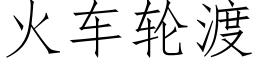 火车轮渡